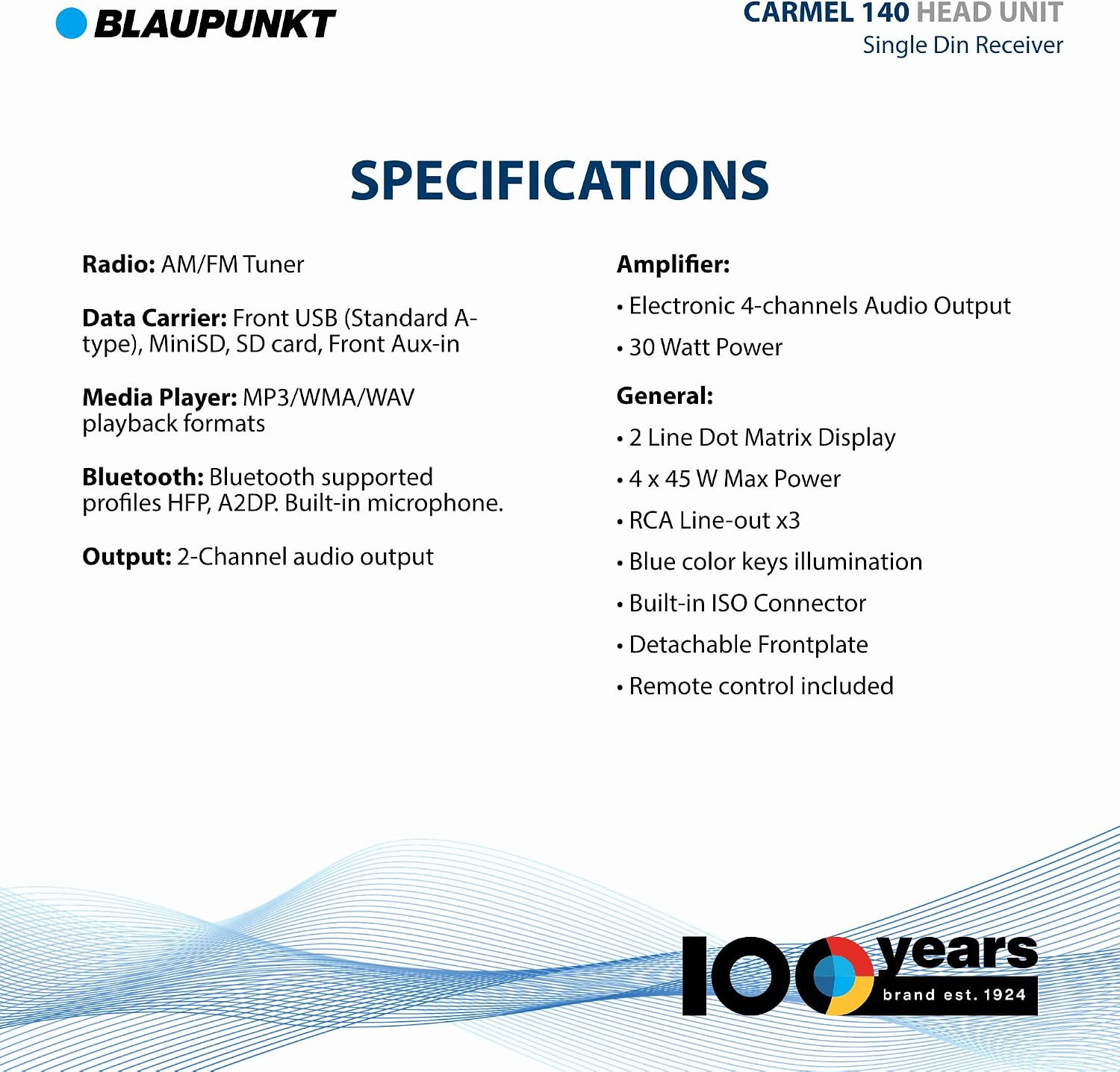 BLAUPUNKT

CARMEL 140 HEAD UNIT
Single Din Receiver

SPECIFICATIONS

Radio: AM/FM Tuner

Data Carrier: Front USB (Standard A-type), MiniSD, SD card, Front Aux-in

Media Player: MP3/WMA/WAV playback formats

Bluetooth: Bluetooth supported profiles HFP, A2DP. Built-in microphone.

Output: 2-Channel audio output

Amplifier:
• Electronic 4-channels Audio Output
• 30 Watt Power

General:
• 2 Line Dot Matrix Display
• 4 x 45 W Max Power
• RCA Line-out x3
• Blue color keys illumination
• Built-in ISO Connector
• Detachable Frontplate
• Remote control included

100 years
brand est. 1924